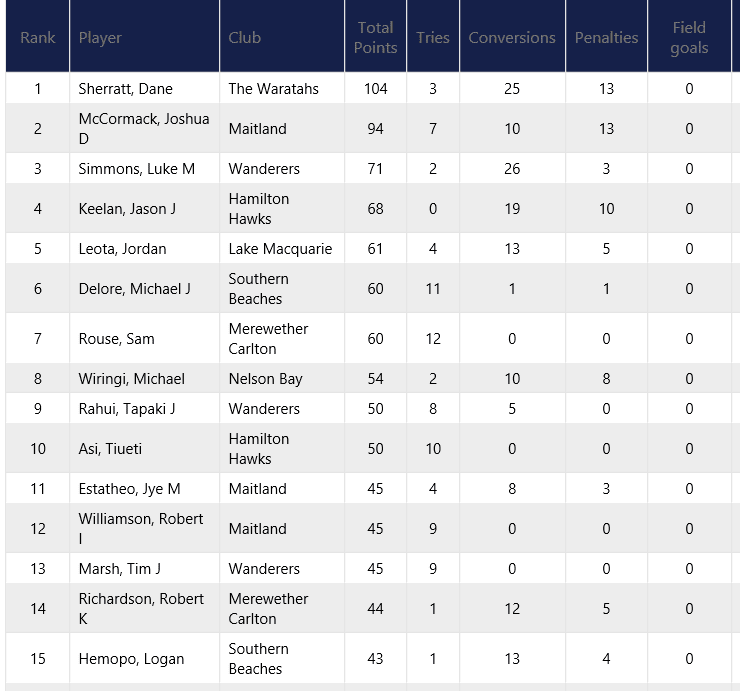 | Rank | Player | Club | Total Points | Tries | Conversions | Penalties | Field goals |
|---|---|---|---|---|---|---|---|
| 1 | Sherratt, Dane | The Waratahs | 104 | 3 | 25 | 13 | 0 |
| 2 | McCormack, Joshua D | Maitland | 94 | 7 | 10 | 13 | 0 |
| 3 | Simmons, Luke M | Wanderers | 71 | 2 | 26 | 3 | 0 |
| 4 | Keelan, Jason J | Hamilton Hawks | 68 | 0 | 19 | 10 | 0 |
| 5 | Leota, Jordan | Lake Macquarie | 61 | 4 | 13 | 5 | 0 |
| 6 | Delore, Michael J | Southern Beaches | 60 | 11 | 1 | 1 | 0 |
| 7 | Rouse, Sam | Merewether Carlton | 60 | 12 | 0 | 0 | 0 |
| 8 | Wiringi, Michael | Nelson Bay | 54 | 2 | 10 | 8 | 0 |
| 9 | Rahui, Tapaki J | Wanderers | 50 | 8 | 5 | 0 | 0 |
| 10 | Asi, Tiueti | Hamilton Hawks | 50 | 10 | 0 | 0 | 0 |
| 11 | Estatheo, Jye M | Maitland | 45 | 4 | 8 | 3 | 0 |
| 12 | Williamson, Robert I | Maitland | 45 | 9 | 0 | 0 | 0 |
| 13 | Marsh, Tim J | Wanderers | 45 | 9 | 0 | 0 | 0 |
| 14 | Richardson, Robert K | Merewether Carlton | 44 | 1 | 12 | 5 | 0 |
| 15 | Hemopo, Logan | Southern Beaches | 43 | 1 | 13 | 4 | 0 |